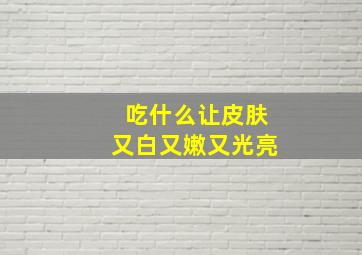 吃什么让皮肤
又白又嫩又光亮